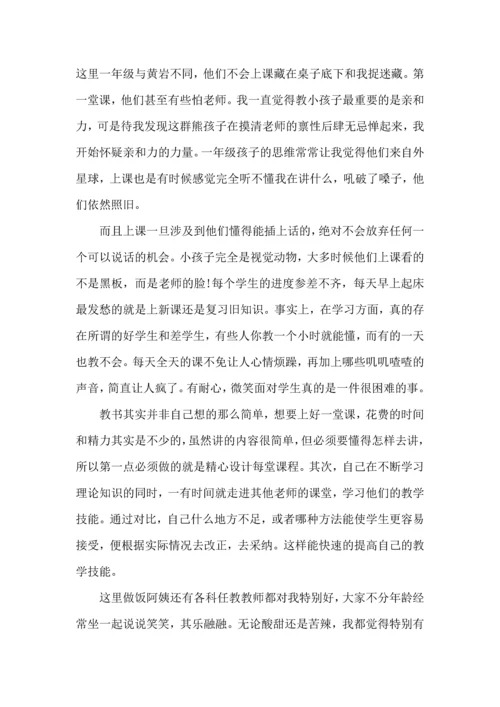 这里一年级与黄岩不同，他们不会上课藏在桌子底下和我捉迷藏。第一堂课，他们甚至有些怕老师。我一直觉得教小孩子最重要的是亲和力，可是待我发现这群熊孩子在摸清老师的禀性后肆无忌惮起来，我开始怀疑亲和力的力量。一年级孩子的思维常常让我觉得他们来自外星球，上课也是有时候感觉完全听不懂我在讲什么，吼破了嗓子，他们依然照旧。

而且上课一旦涉及到他们懂得能插上话的，绝对不会放弃任何一个可以说话的机会。小孩子完全是视觉动物，大多时候他们上课看的不是黑板，而是老师的脸!每个学生的进度参差不齐，每天早上起床最发愁的就是上新课还是复习旧知识。事实上，在学习方面，真的存在所谓的好学生和差学生，有些人你教一个小时就能懂，而有的一天也教不会。每天全天的课不免让人心情烦躁，再加上哪些叽叽喳喳的声音，简直让人疯了。有耐心，微笑面对学生真的是一件很困难的事。

教书其实并非自己想的那么简单，想要上好一堂课，花费的时间和精力其实是不少的，虽然讲的内容很简单，但必须要懂得怎样去讲，所以第一点必须做的就是精心设计每堂课程。其次，自己在不断学习理论知识的同时，一有时间就走进其他老师的课堂，学习他们的教学技能。通过对比，自己什么地方不足，或者哪种方法能使学生更容易接受，便根据实际情况去改正，去采纳。这样能快速的提高自己的教学技能。

这里做饭阿姨还有各科任教教师都对我特别好，大家不分年龄经常坐一起说说笑笑，其乐融融。无论酸甜还是苦辣，我都觉得特别有